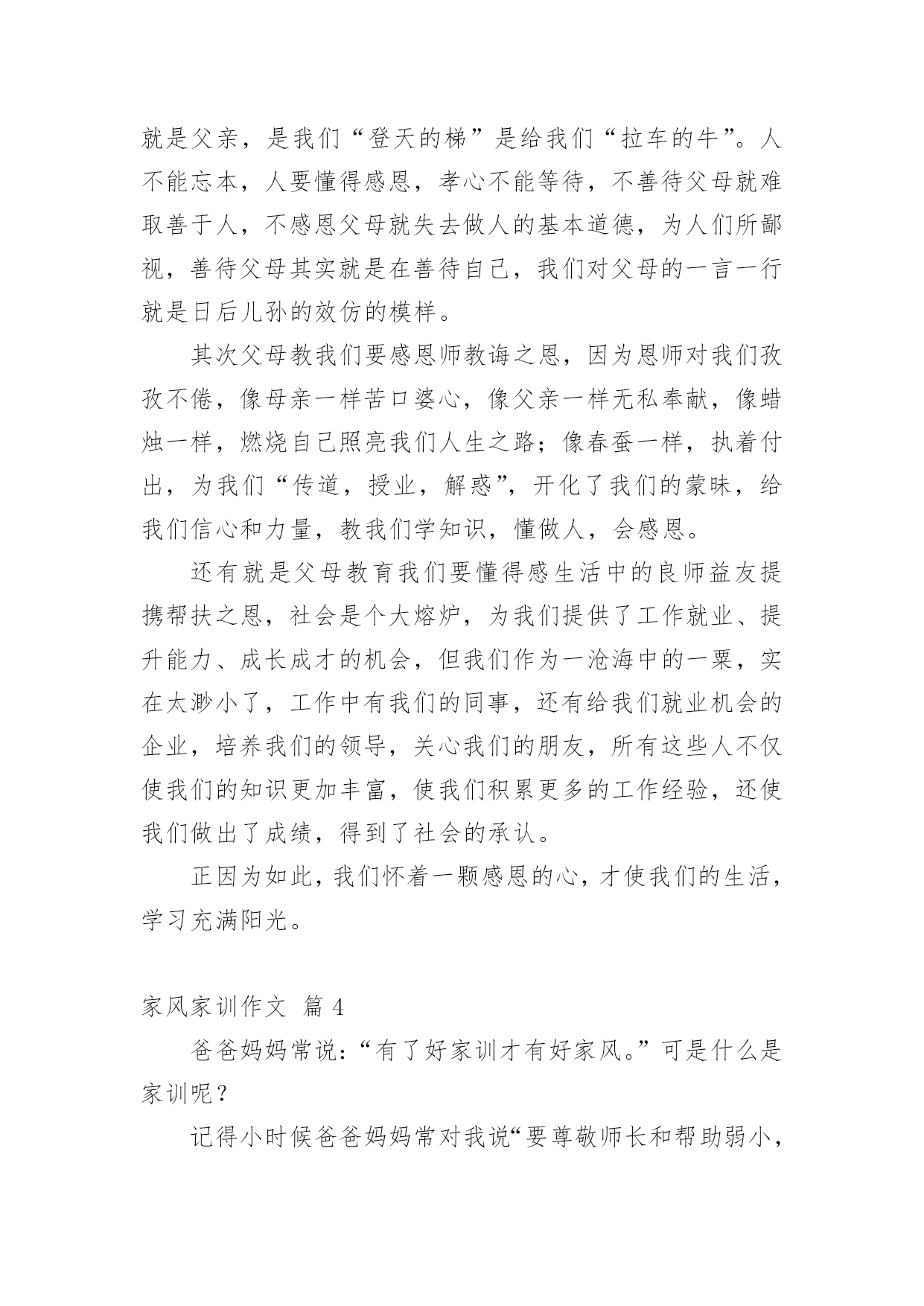 就是父亲，是我们“登天的梯”是给我们“拉车的牛”。人不能忘本，人要懂得感恩，孝心不能等待，不善待父母就难取善于人，不感恩父母就失去做人的基本道德，为人们所鄙视，善待父母其实就是在善待自己，我们对父母的一言一行就是日后儿孙的效仿的模样。

其次父母教我们要感恩师教诲之恩，因为恩师对我们孜孜不倦，像母亲一样苦口婆心，像父亲一样无私奉献，像蜡烛一样，燃烧自己照亮我们人生之路；像春蚕一样，执着付出，为我们“传道，授业，解惑”，开化了我们的蒙昧，给我们信心和力量，教我们学知识，懂做人，会感恩。

还有就是父母教育我们要懂得感生活中的良师益友提携帮扶之恩，社会是个大熔炉，为我们提供了工作就业、提升能力、成长成才的机会，但我们作为一沧海中的一粟，实在太渺小了，工作中有我们的同事，还有给我们就业机会的企业，培养我们的领导，关心我们的朋友，所有这些人不仅使我们的知识更加丰富，使我们积累更多的工作经验，还使我们做出了成绩，得到了社会的承认。

正因为如此，我们怀着一颗感恩的心，才使我们的生活，学习充满阳光。

家风家训作文 篇 4

爸爸妈妈常说：“有了好家训才有好家风。”可是什么是家训呢？

记得小时候爸爸妈妈常对我说“要尊敬师长和帮助弱小，